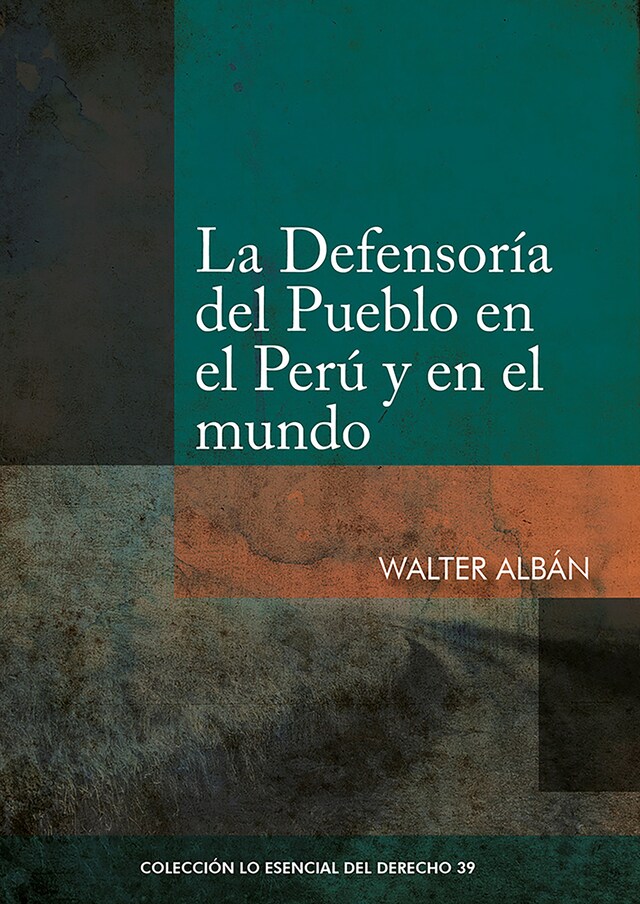 La Defensoría del Pueblo en el Perú y en el mundo

WALTER ALBÁN

COLECCIÓN LO ESENCIAL DEL DERECHO 39